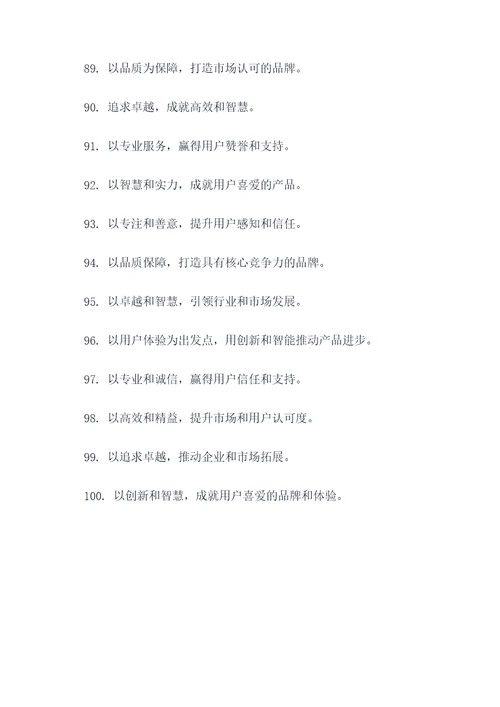 89. 以品质为保障，打造市场认可的品牌。

90. 追求卓越，成就高效和智慧。

91. 以专业服务，赢得用户赞誉和支持。

92. 以智慧和实力，成就用户喜爱的产品。

93. 以专注和善意，提升用户感知和信任。

94. 以品质保障，打造具有核心竞争力的品牌。

95. 以卓越和智慧，引领行业和市场发展。

96. 以用户体验为出发点，用创新和智能推动产品进步。

97. 以专业和诚信，赢得用户信任和支持。

98. 以高效和精益，提升市场和用户认可度。

99. 以追求卓越，推动企业和市场拓展。

100. 以创新和智慧，成就用户喜爱的品牌和体验。